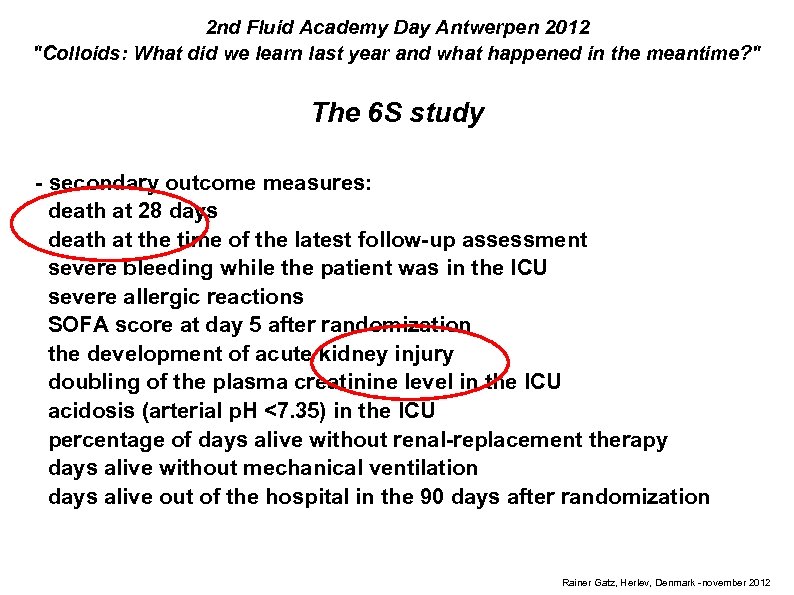 2nd Fluid Academy Day Antwerpen 2012
"Colloids: What did we learn last year and what happened in the meantime?"

The 6S study

- secondary outcome measures:
death at 28 days
death at the time of the latest follow-up assessment
severe bleeding while the patient was in the ICU
severe allergic reactions
SOFA score at day 5 after randomization
the development of acute kidney injury
doubling of the plasma creatinine level in the ICU
acidosis (arterial pH <7.35) in the ICU
percentage of days alive without renal-replacement therapy
days alive without mechanical ventilation
days alive out of the hospital in the 90 days after randomization

Rainer Gatz, Herlev, Denmark - november 2012